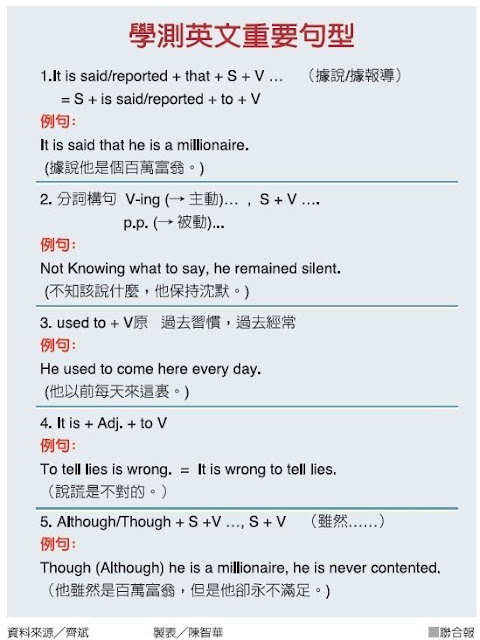 學測英文重要句型

1.It is said/reported + that + S + V ...　（據說/據報導）
= S + is said/reported + to + V
例句：
It is said that he is a millionaire.
(據說他是個百萬富翁。)

2. 分詞構句 V-ing (→ 主動)... , S + V ....
p.p. (→ 被動)...
例句：
Not Knowing what to say, he remained silent.
(不知該說什麼，他保持沈默。)

3. used to + V原　過去習慣，過去經常
例句：
He used to come here every day.
(他以前每天來這裏。)

4. It is + Adj. + to V
例句：
To tell lies is wrong. = It is wrong to tell lies.
（說謊是不對的。）

5. Although/Though + S +V ..., S + V　（雖然……）
例句：
Though (Although) he is a millionaire, he is never contented.
（他雖然是百萬富翁，但是他卻永不滿足。）

資料來源／齊斌　製表／陳智華　■聯合報